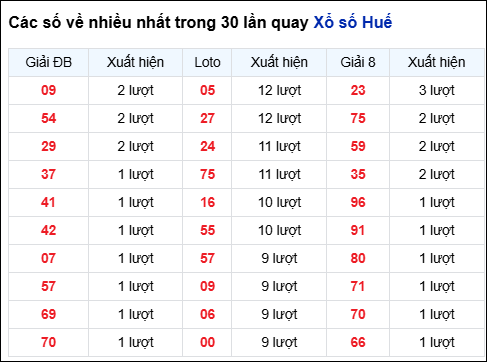 Các số về nhiều nhất trong 30 lần quay Xổ số Huế

| Giải ĐB | Xuất hiện | Loto | Xuất hiện | Giải 8 | Xuất hiện |
|---|---|---|---|---|---|
| 09 | 2 lượt | 05 | 12 lượt | 23 | 3 lượt |
| 54 | 2 lượt | 27 | 12 lượt | 75 | 2 lượt |
| 29 | 2 lượt | 24 | 11 lượt | 59 | 2 lượt |
| 37 | 1 lượt | 75 | 11 lượt | 35 | 2 lượt |
| 41 | 1 lượt | 16 | 10 lượt | 96 | 1 lượt |
| 42 | 1 lượt | 55 | 10 lượt | 91 | 1 lượt |
| 07 | 1 lượt | 57 | 9 lượt | 80 | 1 lượt |
| 57 | 1 lượt | 09 | 9 lượt | 71 | 1 lượt |
| 69 | 1 lượt | 06 | 9 lượt | 70 | 1 lượt |
| 70 | 1 lượt | 00 | 9 lượt | 66 | 1 lượt |